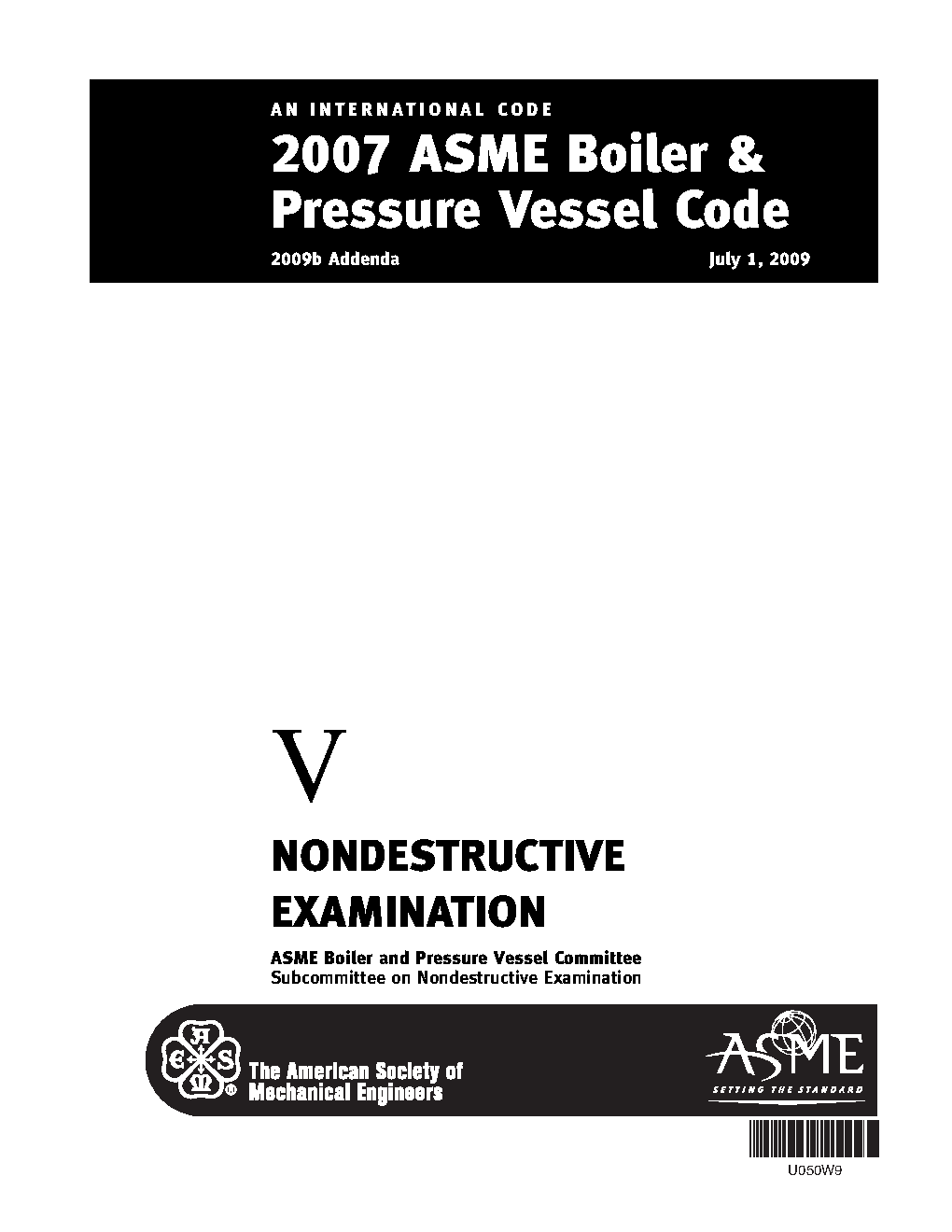 AN INTERNATIONAL CODE

2007 ASME Boiler & Pressure Vessel Code

2009b Addenda July 1, 2009

V

NONDESTRUCTIVE EXAMINATION

ASME Boiler and Pressure Vessel Committee
Subcommittee on Nondestructive Examination

The American Society of Mechanical Engineers

ASME
SETTING THE STANDARD

U050W9